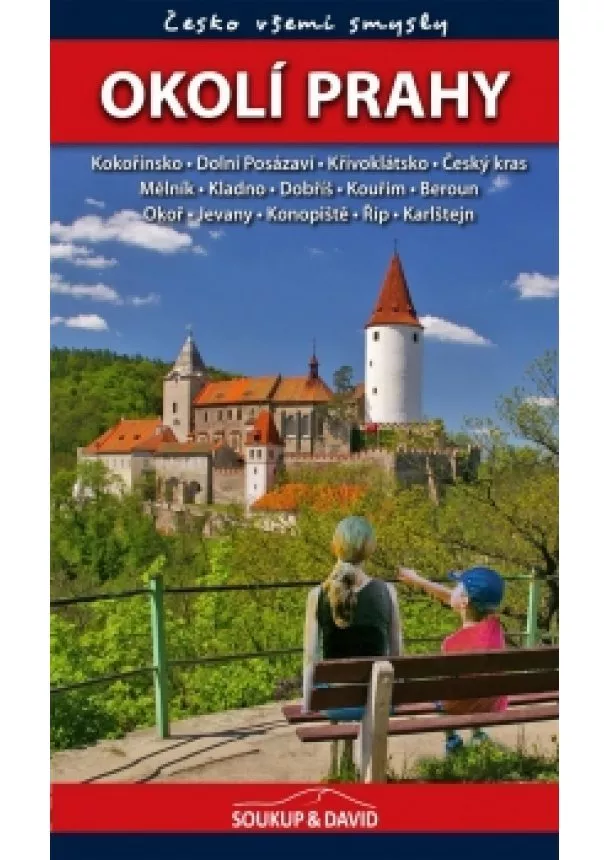 Česko všemi smysly

OKOLÍ PRAHY

Kokořínsko • Dolní Posázaví • Křivoklátsko • Český kras
Mělník • Kladno • Dobříš • Kouřim • Beroun
Okoř • Jevany • Konopiště • Říp • Karlštejn

SOUKUP & DAVID